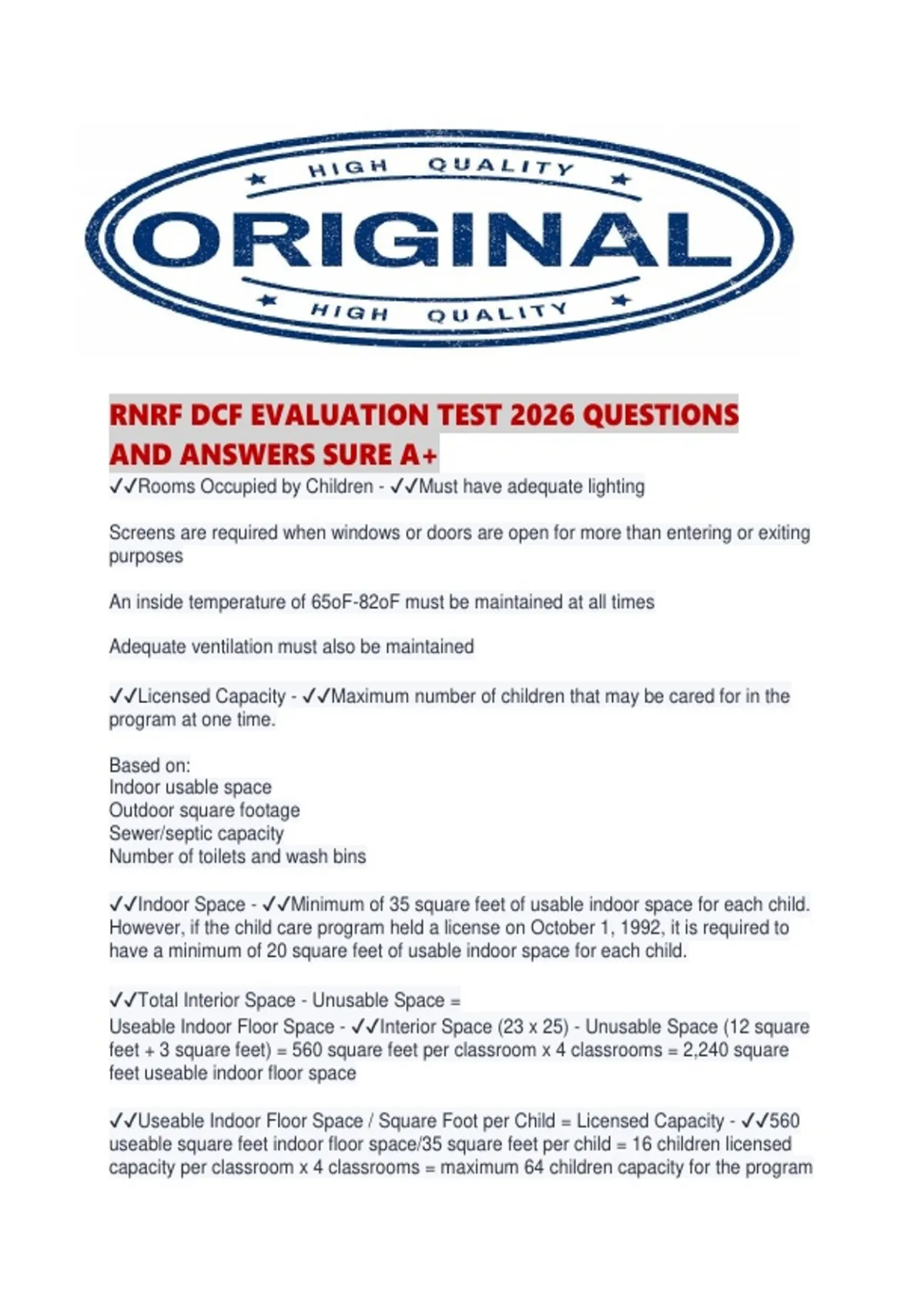 HIGH QUALITY
ORIGINAL
HIGH QUALITY

RNRF DCF EVALUATION TEST 2026 QUESTIONS AND ANSWERS SURE A+

✓✓Rooms Occupied by Children - ✓✓Must have adequate lighting

Screens are required when windows or doors are open for more than entering or exiting purposes

An inside temperature of 65oF-82oF must be maintained at all times

Adequate ventilation must also be maintained

✓✓Licensed Capacity - ✓✓Maximum number of children that may be cared for in the program at one time.

Based on:
Indoor usable space
Outdoor square footage
Sewer/septic capacity
Number of toilets and wash bins

✓✓Indoor Space - ✓✓Minimum of 35 square feet of usable indoor space for each child. However, if the child care program held a license on October 1, 1992, it is required to have a minimum of 20 square feet of usable indoor space for each child.

✓✓Total Interior Space - Unusable Space =
Useable Indoor Floor Space - ✓✓Interior Space (23 x 25) - Unusable Space (12 square feet + 3 square feet) = 560 square feet per classroom x 4 classrooms = 2,240 square feet useable indoor floor space

✓✓Useable Indoor Floor Space / Square Foot per Child = Licensed Capacity - ✓✓560 useable square feet indoor floor space/35 square feet per child = 16 children licensed capacity per classroom x 4 classrooms = maximum 64 children capacity for the program